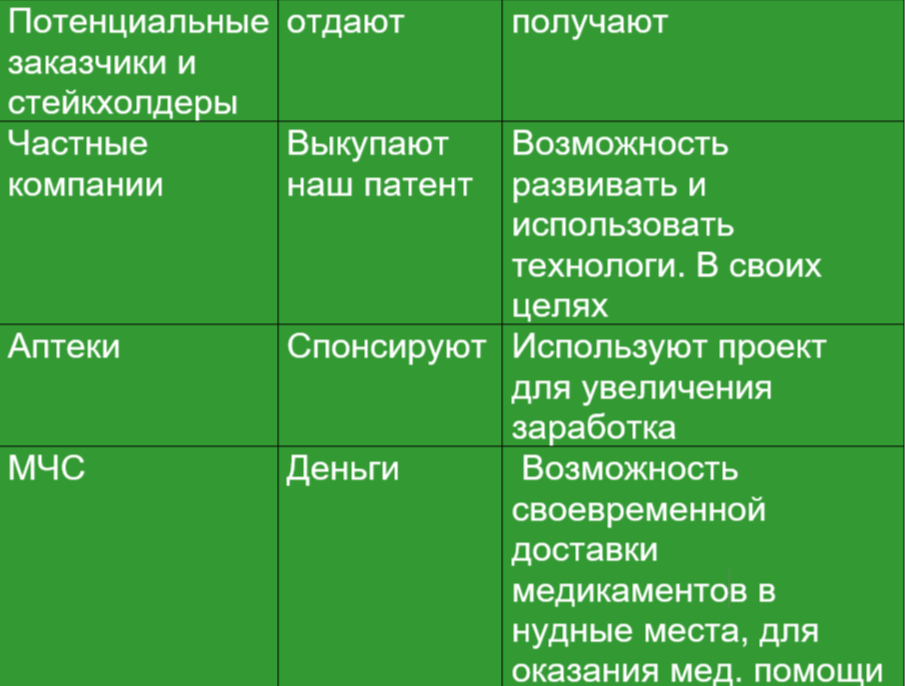 | Потенциальные заказчики и стейкхолдеры | отдают | получают |
|---|---|---|
| Частные компании | Выкупают наш патент | Возможность развивать и использовать технологи. В своих целях |
| Аптеки | Спонсируют | Используют проект для увеличения заработка |
| МЧС | Деньги | Возможность своевременной доставки медикаментов в нудные места, для оказания мед. помощи |